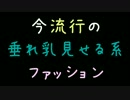 今流行の
垂れ乳見せる系
ファッション